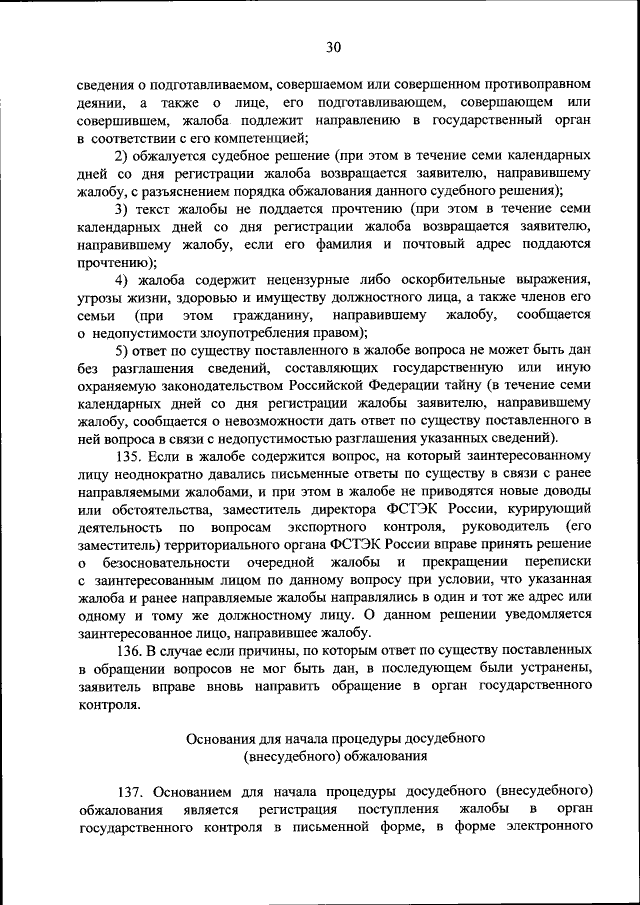 30

сведения о подготавливаемом, совершаемом или совершенном противоправном деянии, а также о лице, его подготавливающем, совершающем или совершившем, жалоба подлежит направлению в государственный орган в соответствии с его компетенцией;

2) обжалуется судебное решение (при этом в течение семи календарных дней со дня регистрации жалоба возвращается заявителю, направившему жалобу, с разъяснением порядка обжалования данного судебного решения);

3) текст жалобы не поддается прочтению (при этом в течение семи календарных дней со дня регистрации жалоба возвращается заявителю, направившему жалобу, если его фамилия и почтовый адрес поддаются прочтению);

4) жалоба содержит нецензурные либо оскорбительные выражения, угрозы жизни, здоровью и имуществу должностного лица, а также членов его семьи (при этом гражданину, направившему жалобу, сообщается о недопустимости злоупотребления правом);

5) ответ по существу поставленного в жалобе вопроса не может быть дан без разглашения сведений, составляющих государственную или иную охраняемую законодательством Российской Федерации тайну (в течение семи календарных дней со дня регистрации жалобы заявителю, направившему жалобу, сообщается о невозможности дать ответ по существу поставленного в ней вопроса в связи с недопустимостью разглашения указанных сведений).

135. Если в жалобе содержится вопрос, на который заинтересованному лицу неоднократно давались письменные ответы по существу в связи с ранее направляемыми жалобами, и при этом в жалобе не приводятся новые доводы или обстоятельства, заместитель директора ФСТЭК России, курирующий деятельность по вопросам экспортного контроля, руководитель (его заместитель) территориального органа ФСТЭК России вправе принять решение о безосновательности очередной жалобы и прекращении переписки с заинтересованным лицом по данному вопросу при условии, что указанная жалоба и ранее направляемые жалобы направлялись в один и тот же адрес или одному и тому же должностному лицу. О данном решении уведомляется заинтересованное лицо, направившее жалобу.

136. В случае если причины, по которым ответ по существу поставленных в обращении вопросов не мог быть дан, в последующем были устранены, заявитель вправе вновь направить обращение в орган государственного контроля.

Основания для начала процедуры досудебного (внесудебного) обжалования

137. Основанием для начала процедуры досудебного (внесудебного) обжалования является регистрация поступления жалобы в орган государственного контроля в письменной форме, в форме электронного